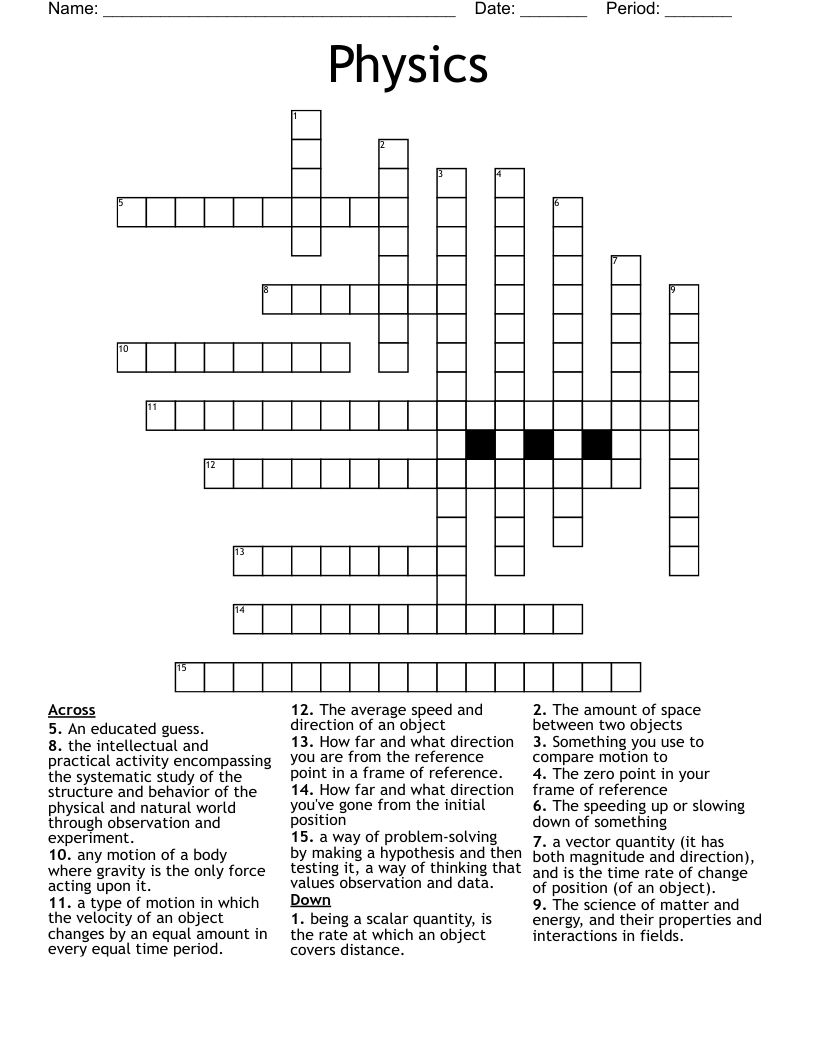 Name: ____ Date: ____ Period: ____

Physics

1

2

3

4

5

6

7

8

9

10

11

12

13

14

15

Across
5. An educated guess.
8. the intellectual and practical activity encompassing the systematic study of the structure and behavior of the physical and natural world through observation and experiment.
10. any motion of a body where gravity is the only force acting upon it.
11. a type of motion in which the velocity of an object changes by an equal amount in every equal time period.
12. The average speed and direction of an object
13. How far and what direction you are from the reference point in a frame of reference.
14. How far and what direction you've gone from the initial position
15. a way of problem-solving by making a hypothesis and then testing it, a way of thinking that values observation and data.

Down
1. being a scalar quantity, is the rate at which an object covers distance.
2. The amount of space between two objects
3. Something you use to compare motion to
4. The zero point in your frame of reference
6. The speeding up or slowing down of something
7. a vector quantity (it has both magnitude and direction), and is the time rate of change of position (of an object).
9. The science of matter and energy, and their properties and interactions in fields.